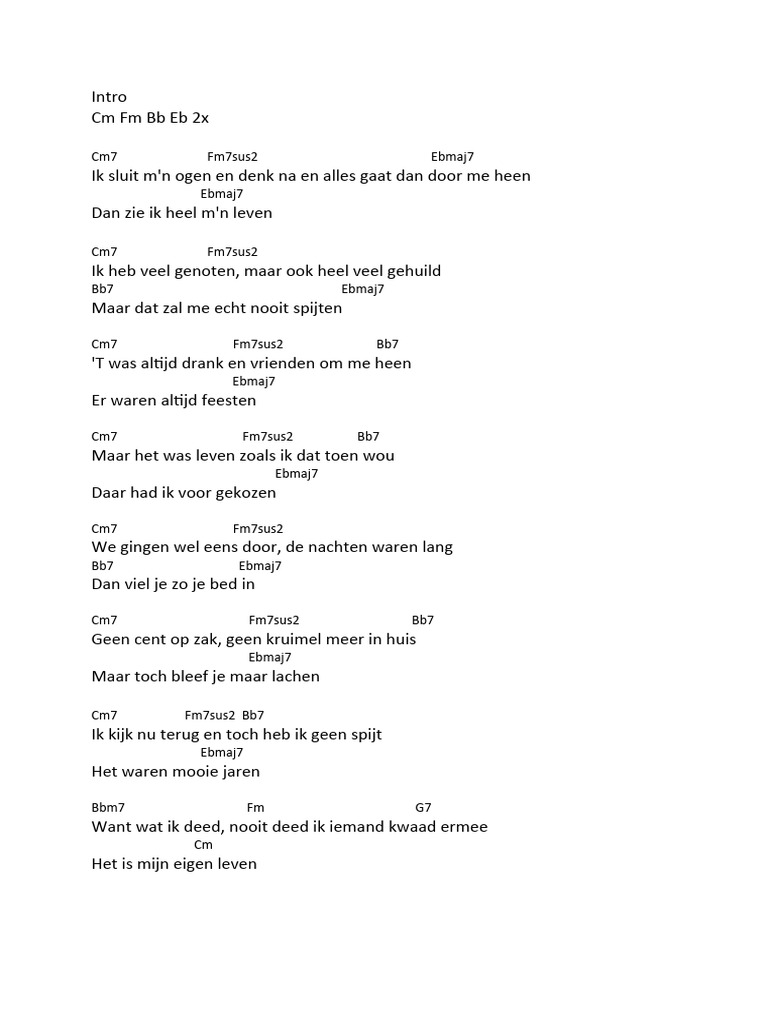 Intro
Cm Fm Bb Eb 2x

Cm7 Fm7sus2 Ebmaj7
Ik sluit m'n ogen en denk na en alles gaat dan door me heen
Ebmaj7
Dan zie ik heel m'n leven

Cm7 Fm7sus2
Ik heb veel genoten, maar ook heel veel gehuild
Bb7 Ebmaj7
Maar dat zal me echt nooit spijten

Cm7 Fm7sus2 Bb7
'T was altijd drank en vrienden om me heen
Ebmaj7
Er waren altijd feesten

Cm7 Fm7sus2 Bb7
Maar het was leven zoals ik dat toen wou
Ebmaj7
Daar had ik voor gekozen

Cm7 Fm7sus2
We gingen wel eens door, de nachten waren lang
Bb7 Ebmaj7
Dan viel je zo je bed in

Cm7 Fm7sus2 Bb7
Geen cent op zak, geen kruimel meer in huis
Ebmaj7
Maar toch bleef je maar lachen

Cm7 Fm7sus2 Bb7
Ik kijk nu terug en toch heb ik geen spijt
Ebmaj7
Het waren mooie jaren

Bbm7 Fm G7
Want wat ik deed, nooit deed ik iemand kwaad ermee
Cm
Het is mijn eigen leven